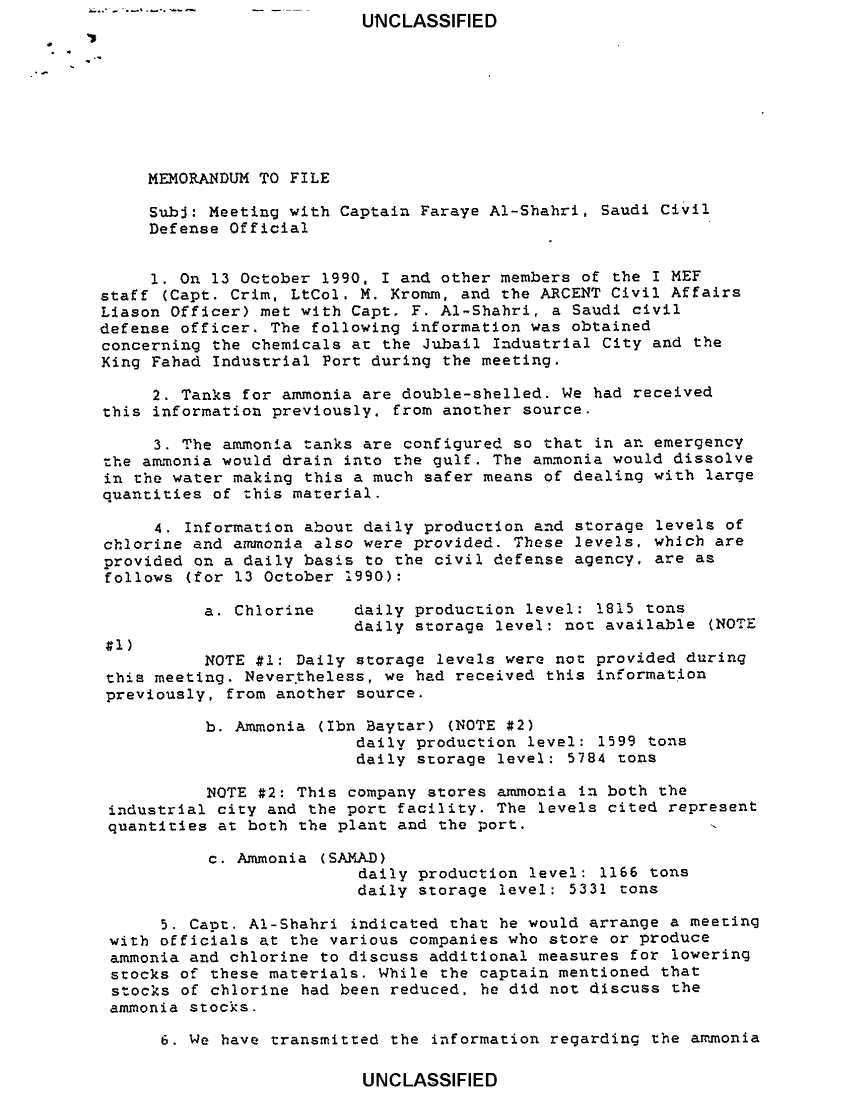 UNCLASSIFIED

MEMORANDUM TO FILE

Subj: Meeting with Captain Faraye Al-Shahri, Saudi Civil Defense Official

1. On 13 October 1990, I and other members of the I MEF staff (Capt. Crim, LtCol. M. Kromm, and the ARCENT Civil Affairs Liason Officer) met with Capt. F. Al-Shahri, a Saudi civil defense officer. The following information was obtained concerning the chemicals at the Jubail Industrial City and the King Fahad Industrial Port during the meeting.

2. Tanks for ammonia are double-shelled. We had received this information previously, from another source.

3. The ammonia tanks are configured so that in an emergency the ammonia would drain into the gulf. The ammonia would dissolve in the water making this a much safer means of dealing with large quantities of this material.

4. Information about daily production and storage levels of chlorine and ammonia also were provided. These levels, which are provided on a daily basis to the civil defense agency, are as follows (for 13 October 1990):

a. Chlorine daily production level: 1815 tons
daily storage level: not available (NOTE #1)

NOTE #1: Daily storage levels were not provided during this meeting. Nevertheless, we had received this information previously, from another source.

b. Ammonia (Ibn Baytar) (NOTE #2)
daily production level: 1599 tons
daily storage level: 5784 tons

NOTE #2: This company stores ammonia in both the industrial city and the port facility. The levels cited represent quantities at both the plant and the port.

c. Ammonia (SAMAD)
daily production level: 1166 tons
daily storage level: 5331 tons

5. Capt. Al-Shahri indicated that he would arrange a meeting with officials at the various companies who store or produce ammonia and chlorine to discuss additional measures for lowering stocks of these materials. While the captain mentioned that stocks of chlorine had been reduced, he did not discuss the ammonia stocks.

6. We have transmitted the information regarding the ammonia

UNCLASSIFIED